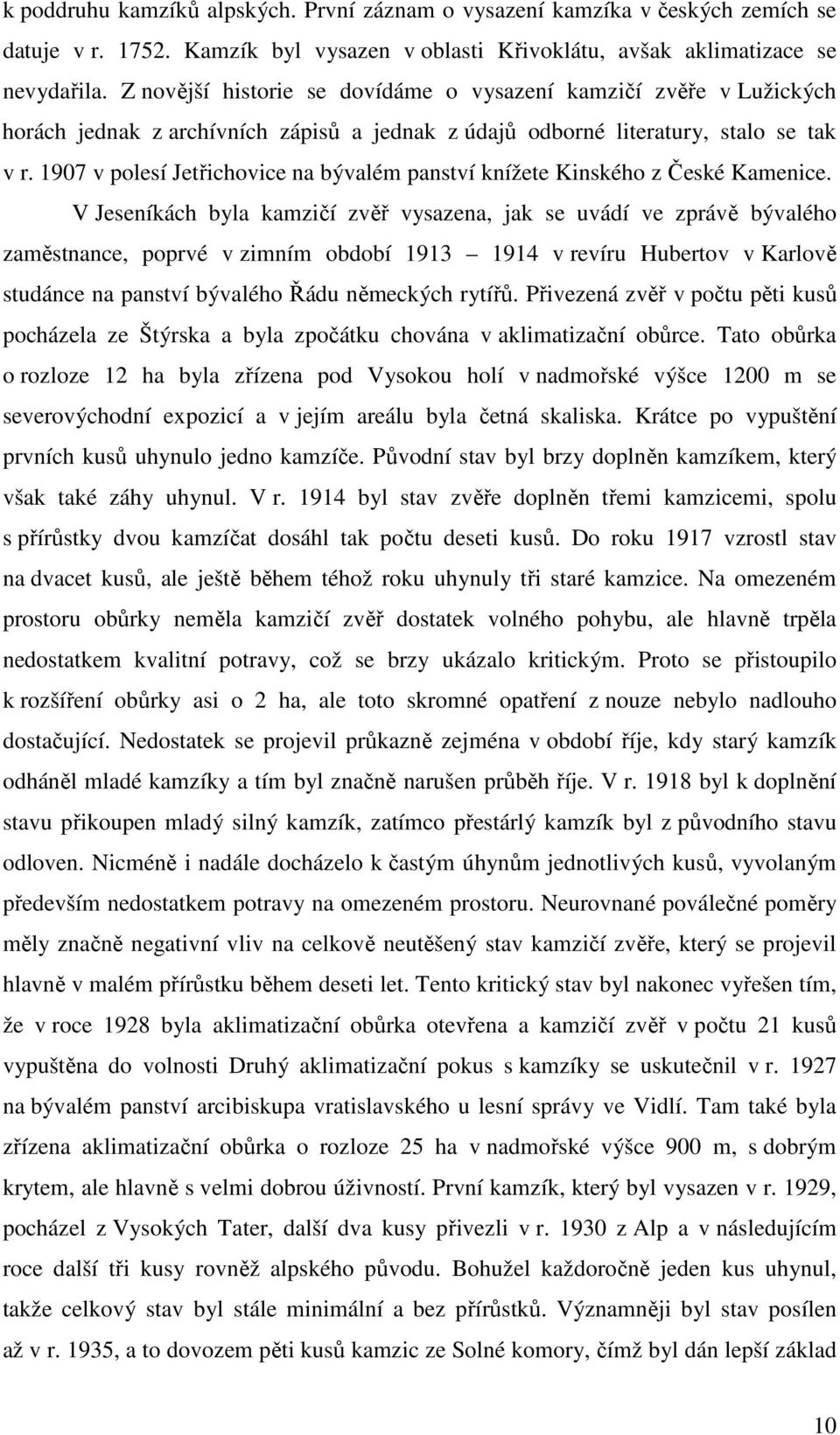 k poddruhu kamzíků alpských. První záznam o vysazení kamzíka v českých zemích se datuje v r. 1752. Kamzík byl vysazen v oblasti Křivoklátu, avšak aklimatizace se nevydařila. Z novější historie se dovídáme o vysazení kamzičí zvěře v Lužických horách jednak z archívních zápisů a jednak z údajů odborné literatury, stalo se tak v r. 1907 v polesí Jetřichovice na bývalém panství knížete Kinského z České Kamenice.

V Jeseníkách byla kamzičí zvěř vysazena, jak se uvádí ve zprávě bývalého zaměstnance, poprvé v zimním období 1913 – 1914 v revíru Hubertov v Karlově studánce na panství bývalého Řádu německých rytířů. Přivezená zvěř v počtu pěti kusů pocházela ze Štýrska a byla zpočátku chována v aklimatizační obůrce. Tato obůrka o rozloze 12 ha byla zřízena pod Vysokou holí v nadmořské výšce 1200 m se severovýchodní expozicí a v jejím areálu byla četná skaliska. Krátce po vypuštění prvních kusů uhynulo jedno kamzíče. Původní stav byl brzy doplněn kamzíkem, který však také záhy uhynul. V r. 1914 byl stav zvěře doplněn třemi kamzicemi, spolu s přírůstky dvou kamzíčat dosáhl tak počtu deseti kusů. Do roku 1917 vzrostl stav na dvacet kusů, ale ještě během téhož roku uhynuly tři staré kamzice. Na omezeném prostoru obůrky neměla kamzičí zvěř dostatek volného pohybu, ale hlavně trpěla nedostatkem kvalitní potravy, což se brzy ukázalo kritickým. Proto se přistoupilo k rozšíření obůrky asi o 2 ha, ale toto skromné opatření z nouze nebylo nadlouho dostačující. Nedostatek se projevil průkazně zejména v období říje, kdy starý kamzík odháněl mladé kamzíky a tím byl značně narušen průběh říje. V r. 1918 byl k doplnění stavu přikoupen mladý silný kamzík, zatímco přestárlý kamzík byl z původního stavu odloven. Nicméně i nadále docházelo k častým úhynům jednotlivých kusů, vyvolaným především nedostatkem potravy na omezeném prostoru. Neurovnané poválečné poměry měly značně negativní vliv na celkově neutěšený stav kamzičí zvěře, který se projevil hlavně v malém přírůstku během deseti let. Tento kritický stav byl nakonec vyřešen tím, že v roce 1928 byla aklimatizační obůrka otevřena a kamzičí zvěř v počtu 21 kusů vypuštěna do volnosti Druhý aklimatizační pokus s kamzíky se uskutečnil v r. 1927 na bývalém panství arcibiskupa vratislavského u lesní správy ve Vidlí. Tam také byla zřízena aklimatizační obůrka o rozloze 25 ha v nadmořské výšce 900 m, s dobrým krytem, ale hlavně s velmi dobrou úživností. První kamzík, který byl vysazen v r. 1929, pocházel z Vysokých Tater, další dva kusy přivezli v r. 1930 z Alp a v následujícím roce další tři kusy rovněž alpského původu. Bohužel každoročně jeden kus uhynul, takže celkový stav byl stále minimální a bez přírůstků. Významněji byl stav posílen až v r. 1935, a to dovozem pěti kusů kamzic ze Solné komory, čímž byl dán lepší základ

10